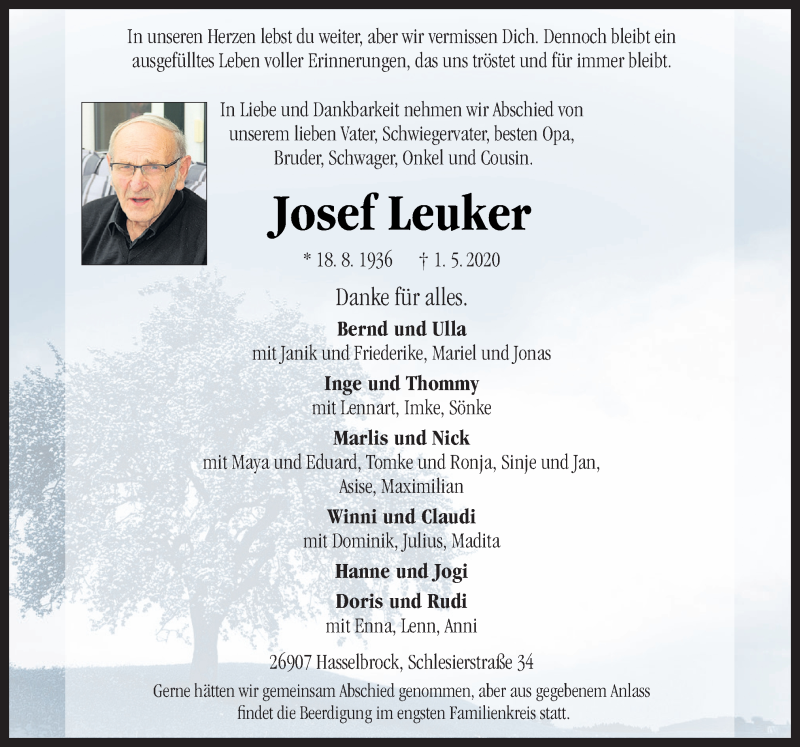 In unseren Herzen lebst du weiter, aber wir vermissen Dich. Dennoch bleibt ein ausgefülltes Leben voller Erinnerungen, das uns tröstet und für immer bleibt.

In Liebe und Dankbarkeit nehmen wir Abschied von unserem lieben Vater, Schwiegervater, besten Opa, Bruder, Schwager, Onkel und Cousin.

Josef Leuker

* 18. 8. 1936 † 1. 5. 2020

Danke für alles.

Bernd und Ulla
mit Janik und Friederike, Mariel und Jonas

Inge und Thommy
mit Lennart, Imke, Sönke

Marlis und Nick
mit Maya und Eduard, Tomke und Ronja, Sinje und Jan, Asise, Maximilian

Winni und Claudi
mit Dominik, Julius, Madita

Hanne und Jogi

Doris und Rudi
mit Enna, Lenn, Anni

26907 Hasselbrock, Schlesierstraße 34

Gerne hätten wir gemeinsam Abschied genommen, aber aus gegebenem Anlass findet die Beerdigung im engsten Familienkreis statt.